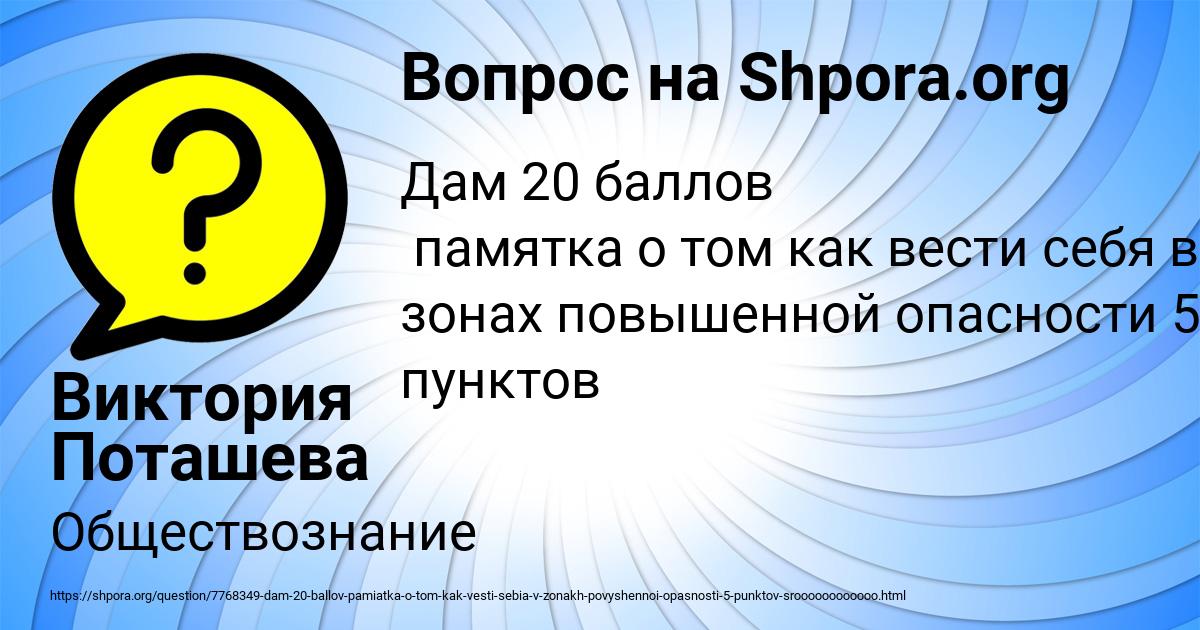 Вопрос на Shpora.org

Дам 20 баллов
памятка о том как вести себя в зонах повышенной опасности 5 пунктов

Виктория Поташева

Обществознание

https://shpora.org/question/7768349-dam-20-ballov-pamiatka-o-tom-kak-vesti-sebia-v-zonakh-povyshennoi-opasnosti-5-punktov-sroooooooooooo.html